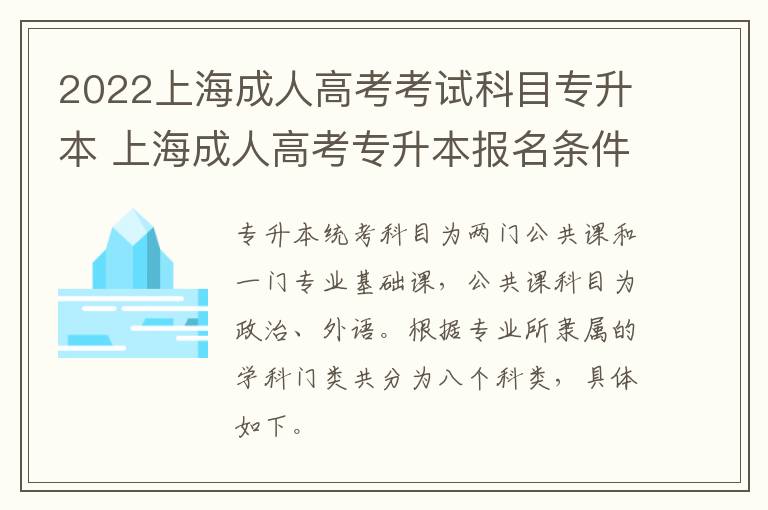 2022上海成人高考考试科目专升本 上海成人高考专升本报名条件

专升本统考科目为两门公共课和一门专业基础课，公共课科目为政治、外语。根据专业所隶属的学科门类共分为八个科类，具体如下。